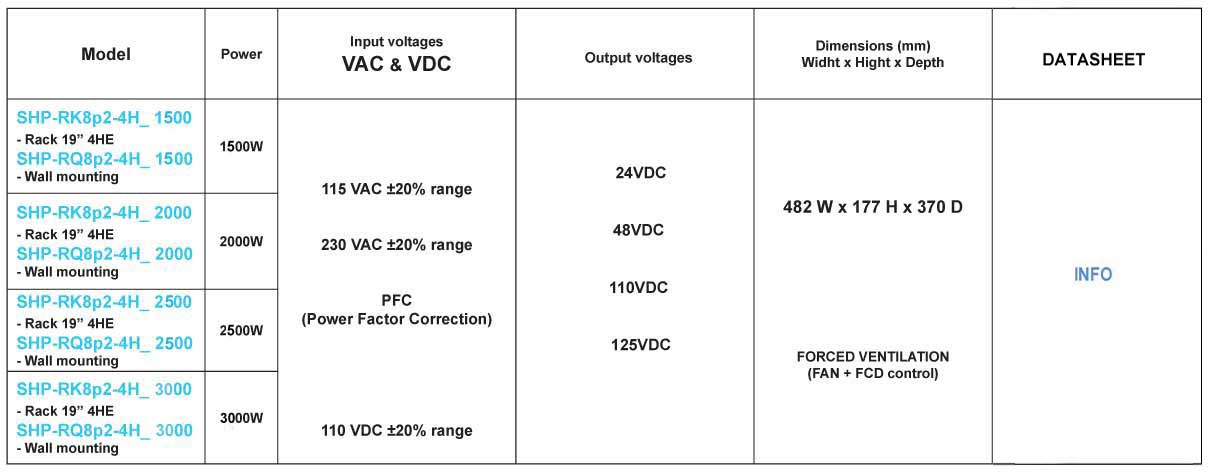 | Model | Power | Input voltages VAC & VDC | Output voltages | Dimensions (mm) Widht x Hight x Depth | DATASHEET |
|---|---|---|---|---|---|
| SHP-RK8p2-4H_ 1500 - Rack 19" 4HE SHP-RQ8p2-4H_ 1500 - Wall mounting | 1500W | 115 VAC ±20% range 230 VAC ±20% range PFC (Power Factor Correction) 110 VDC ±20% range | 24VDC 48VDC 110VDC 125VDC | 482 W x 177 H x 370 D FORCED VENTILATION (FAN + FCD control) | INFO |
| SHP-RK8p2-4H_ 2000 - Rack 19" 4HE SHP-RQ8p2-4H_ 2000 - Wall mounting | 2000W | | | | |
| SHP-RK8p2-4H_ 2500 - Rack 19" 4HE SHP-RQ8p2-4H_ 2500 - Wall mounting | 2500W | | | | |
| SHP-RK8p2-4H_ 3000 - Rack 19" 4HE SHP-RQ8p2-4H_ 3000 - Wall mounting | 3000W | | | | |